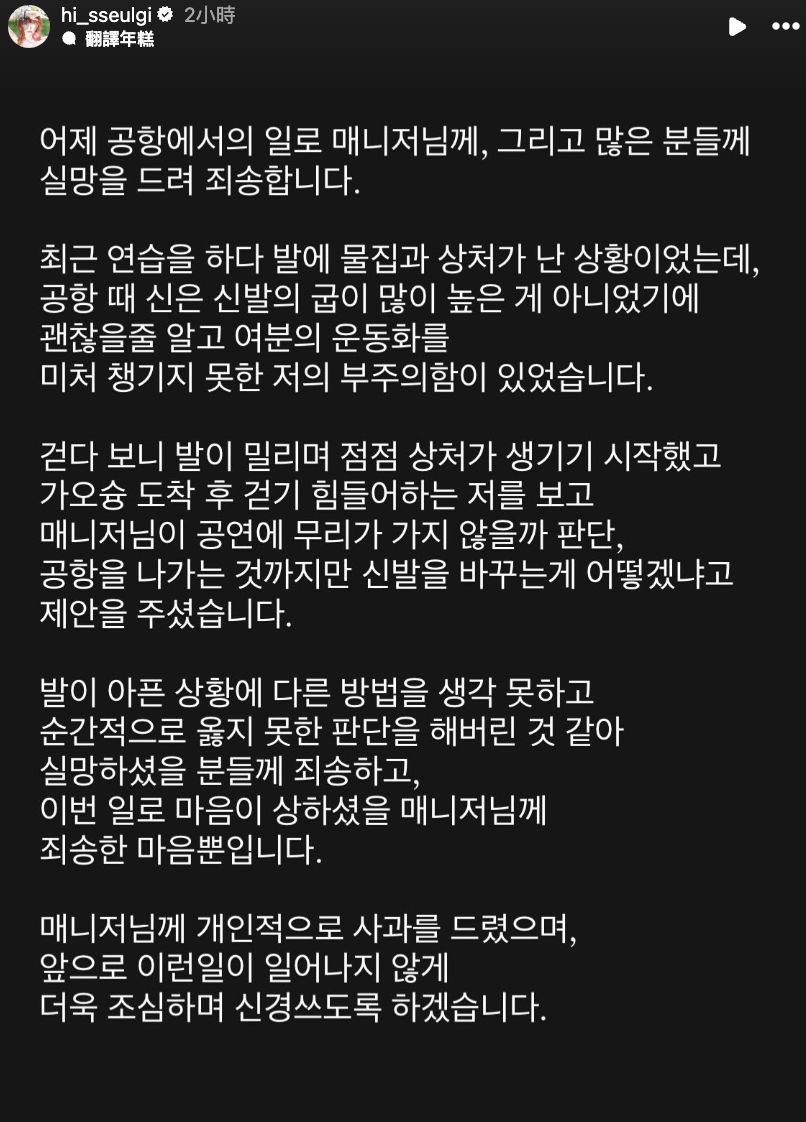 hi_sseulgi 2小時
翻譯年糕

어제 공항에서의 일로 매니저님께, 그리고 많은 분들께 실망을 드려 죄송합니다.

최근 연습을 하다 발에 물집과 상처가 난 상황이었는데, 공항 때 신은 신발의 굽이 많이 높은 게 아니었기에 괜찮을줄 알고 여분의 운동화를 미처 챙기지 못한 저의 부주의함이 있었습니다.

걷다 보니 발이 밀리며 점점 상처가 생기기 시작했고 가오슝 도착 후 걷기 힘들어하는 저를 보고 매니저님이 공연에 무리가 가지 않을까 판단, 공항을 나가는 것까지만 신발을 바꾸는게 어떻겠냐고 제안을 주셨습니다.

발이 아픈 상황에 다른 방법을 생각 못하고 순간적으로 옳지 못한 판단을 해버린 것 같아 실망하셨을 분들께 죄송하고, 이번 일로 마음이 상하셨을 매니저님께 죄송한 마음뿐입니다.

매니저님께 개인적으로 사과를 드렸으며, 앞으로 이런일이 일어나지 않게 더욱 조심하며 신경쓰도록 하겠습니다.